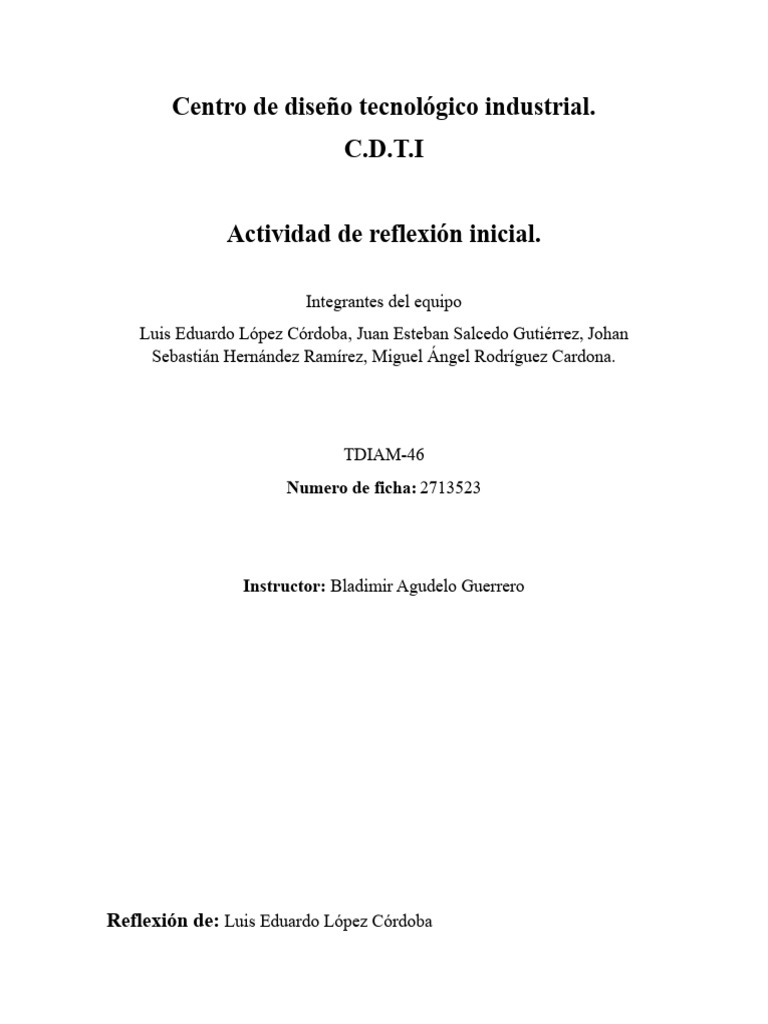 Centro de diseño tecnológico industrial.
C.D.T.I

Actividad de reflexión inicial.

Integrantes del equipo

Luis Eduardo López Córdoba, Juan Esteban Salcedo Gutiérrez, Johan Sebastián Hernández Ramírez, Miguel Ángel Rodríguez Cardona.

TDIAM-46

Numero de ficha: 2713523

Instructor: Bladimir Agudelo Guerrero

Reflexión de: Luis Eduardo López Córdoba